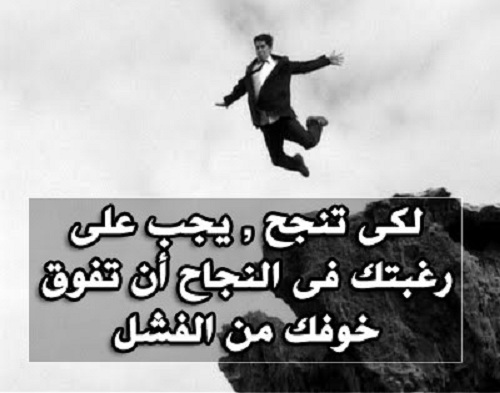 لكى تنجح , يجب على
رغبتك فى النجاح أن تفوق
خوفك من الفشل